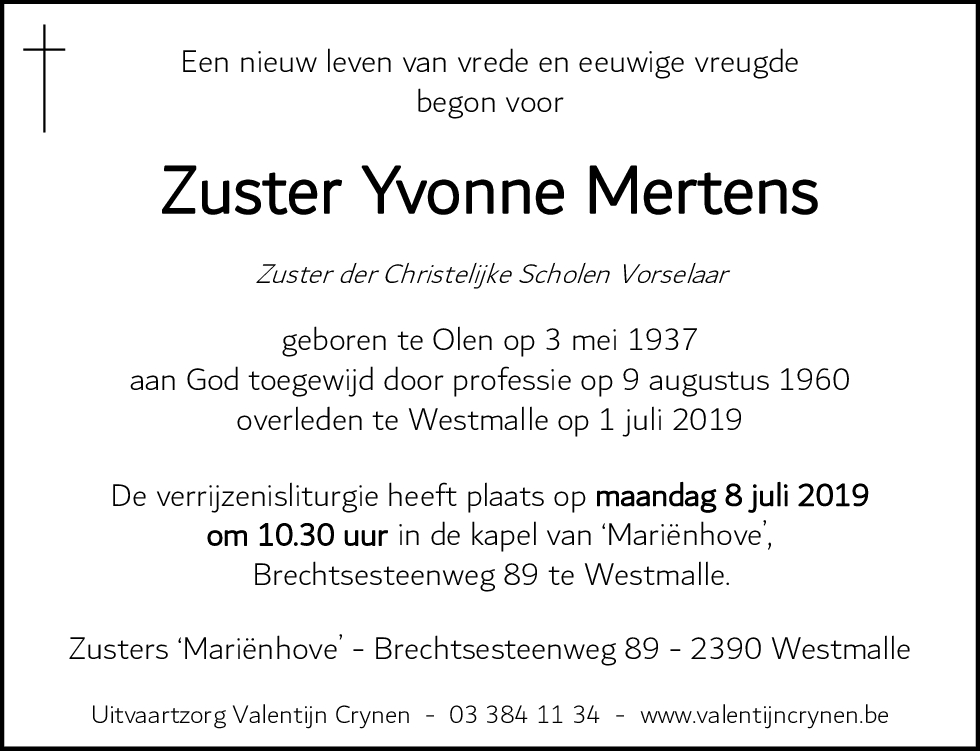 Een nieuw leven van vrede en eeuwige vreugde begon voor

Zuster Yvonne Mertens

Zuster der Christelijke Scholen Vorselaar

geboren te Olen op 3 mei 1937
aan God toegewijd door professie op 9 augustus 1960
overleden te Westmalle op 1 juli 2019

De verrijzenisliturgie heeft plaats op maandag 8 juli 2019 om 10.30 uur in de kapel van 'Mariënhove', Brechtsesteenweg 89 te Westmalle.

Zusters 'Mariënhove' - Brechtsesteenweg 89 - 2390 Westmalle

Uitvaartzorg Valentijn Crynen - 03 384 11 34 - www.valentijncrynen.be